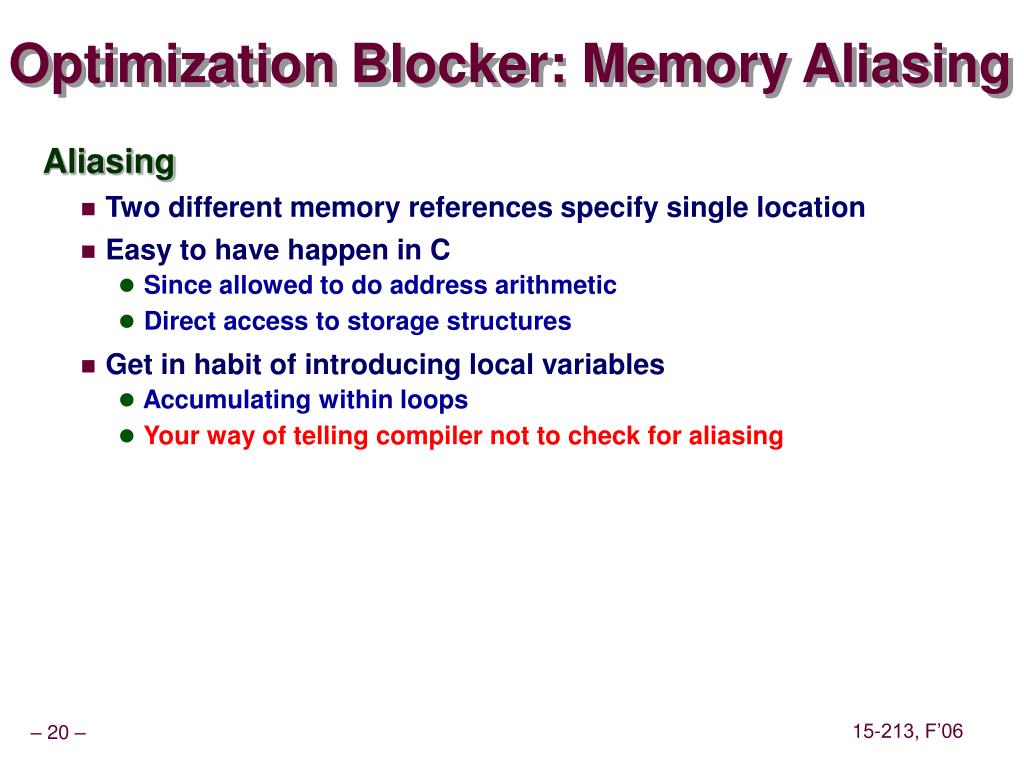 Optimization Blocker: Memory Aliasing

Aliasing

- Two different memory references specify single location
- Easy to have happen in C
  - Since allowed to do address arithmetic
  - Direct access to storage structures
- Get in habit of introducing local variables
  - Accumulating within loops
  - Your way of telling compiler not to check for aliasing

– 20 –

15-213, F'06